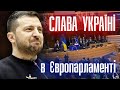 СЛАВА УКРАЇНІ
в Європарламенті